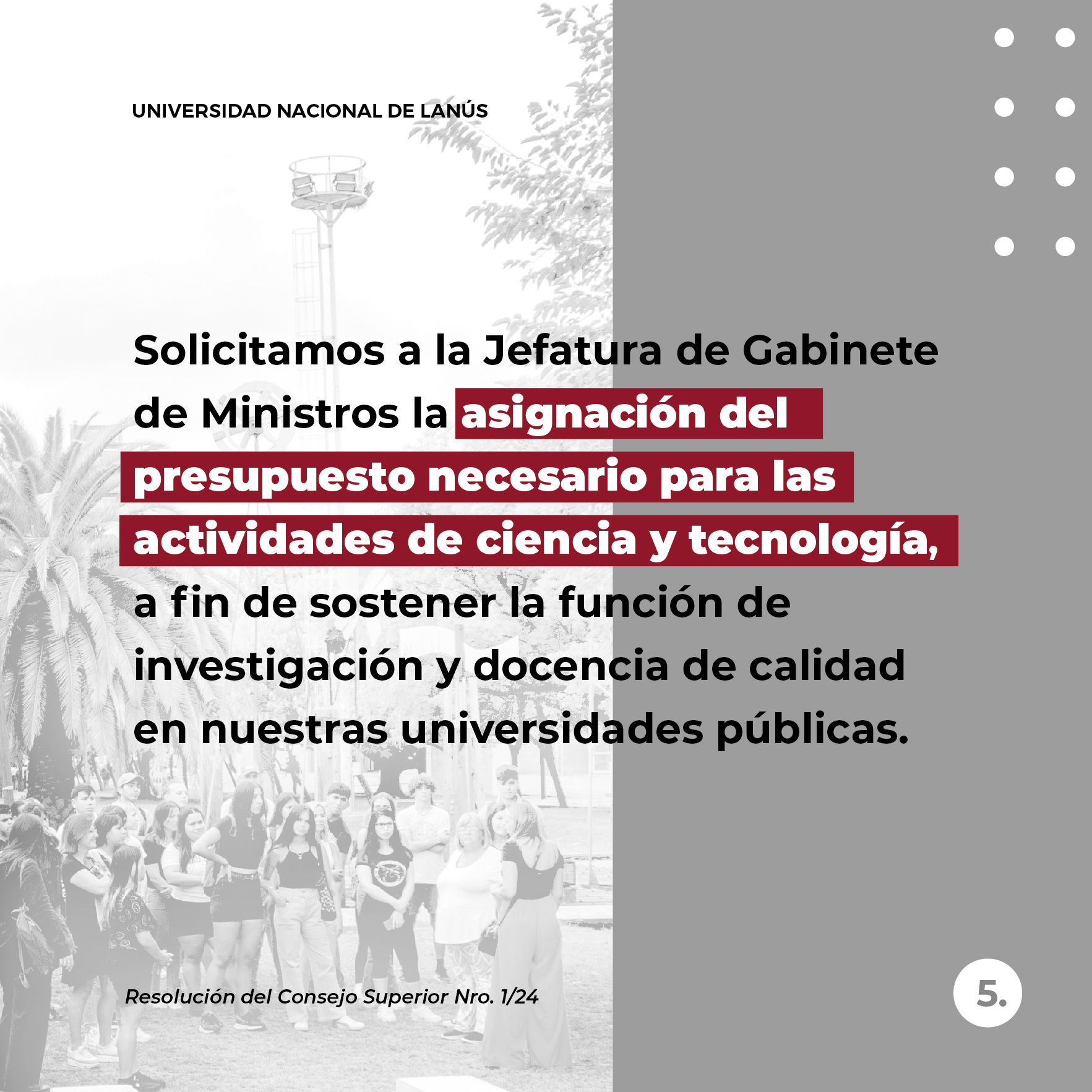 UNIVERSIDAD NACIONAL DE LANÚS

Solicitamos a la Jefatura de Gabinete de Ministros la asignación del presupuesto necesario para las actividades de ciencia y tecnología, a fin de sostener la función de investigación y docencia de calidad en nuestras universidades públicas.

Resolución del Consejo Superior Nro. 1/24

5.